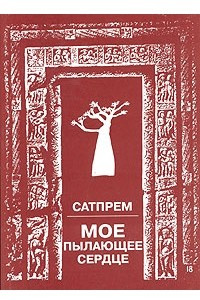 САТПРЕМ

МОЕ ПЫЛАЮЩЕЕ СЕРДЦЕ

18